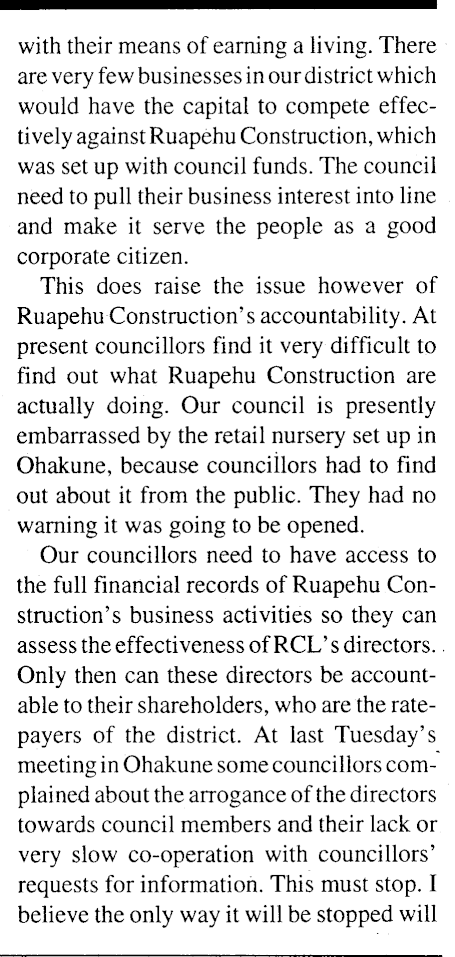 with their means of earning a living. There are very few businesses in our district which would have the capital to compete effectively against Ruapehu Construction, which was set up with council funds. The council need to pull their business interest into line and make it serve the people as a good corporate citizen.

This does raise the issue however of Ruapehu Construction's accountability. At present councillors find it very difficult to find out what Ruapehu Construction are actually doing. Our council is presently embarrassed by the retail nursery set up in Ohakune, because councillors had to find out about it from the public. They had no warning it was going to be opened.

Our councillors need to have access to the full financial records of Ruapehu Construction's business activities so they can assess the effectiveness of RCL's directors. Only then can these directors be accountable to their shareholders, who are the ratepayers of the district. At last Tuesday's meeting in Ohakune some councillors complained about the arrogance of the directors towards council members and their lack or very slow co-operation with councillors' requests for information. This must stop. I believe the only way it will be stopped will